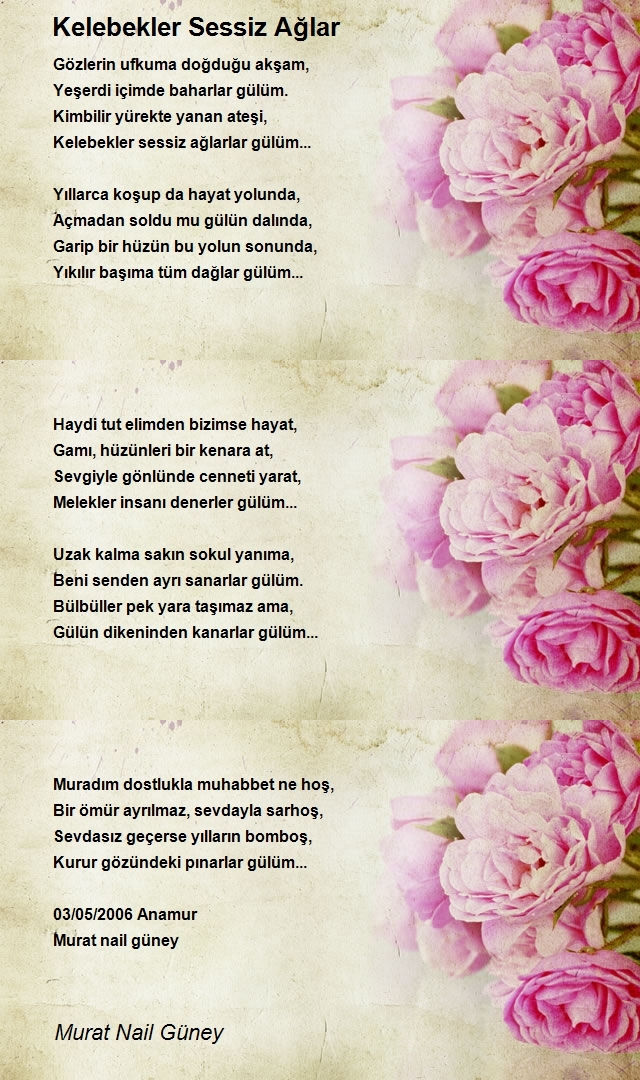 Kelebekler Sessiz Ağlar

Gözlerin ufkuma doğduğu akşam,
Yeşerdi içimde baharlar gülüm.
Kimbilir yürekte yanan ateşi,
Kelebekler sessiz ağlarlar gülüm...

Yıllarca koşup da hayat yolunda,
Açmadan soldu mu gülün dalında,
Garip bir hüzün bu yolun sonunda,
Yıkılır başıma tüm dağlar gülüm...

Haydi tut elimden bizimse hayat,
Gamı, hüzünleri bir kenara at,
Sevgiyle gönlünde cenneti yarat,
Melekler insanı denerler gülüm...

Uzak kalma sakın sokul yanıma,
Beni senden ayrı sanarlar gülüm.
Bülbüller pek yara taşımaz ama,
Gülün dikeninden kanarlar gülüm...

Muradım dostlukla muhabbet ne hoş,
Bir ömür ayrılmaz, sevdayla sarhoş,
Sevdasız geçerse yılların bomboş,
Kurur gözündeki pınarlar gülüm...

03/05/2006 Anamur
Murat nail güney

Murat Nail Güney